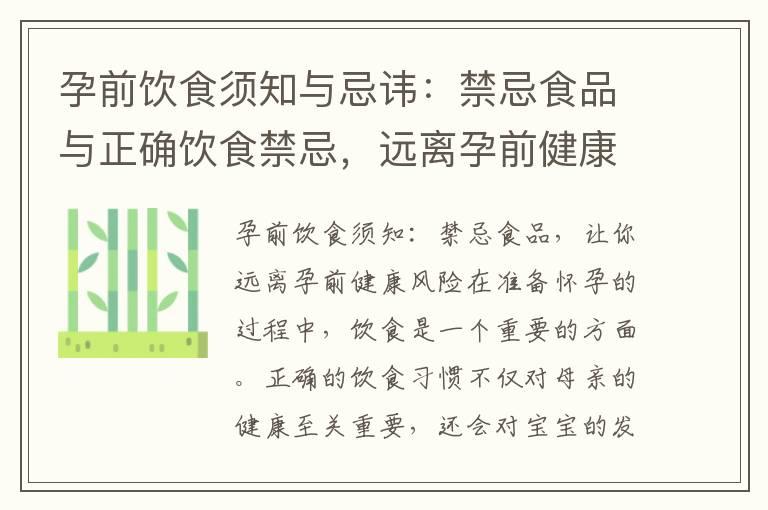 孕前饮食须知与忌讳：禁忌食品与正确饮食禁忌，远离孕前健康

孕前饮食须知：禁忌食品，让你远离孕前健康风险在准备怀孕的过程中，饮食是一个重要的方面。正确的饮食习惯不仅对母亲的健康至关重要，还会对宝宝的发